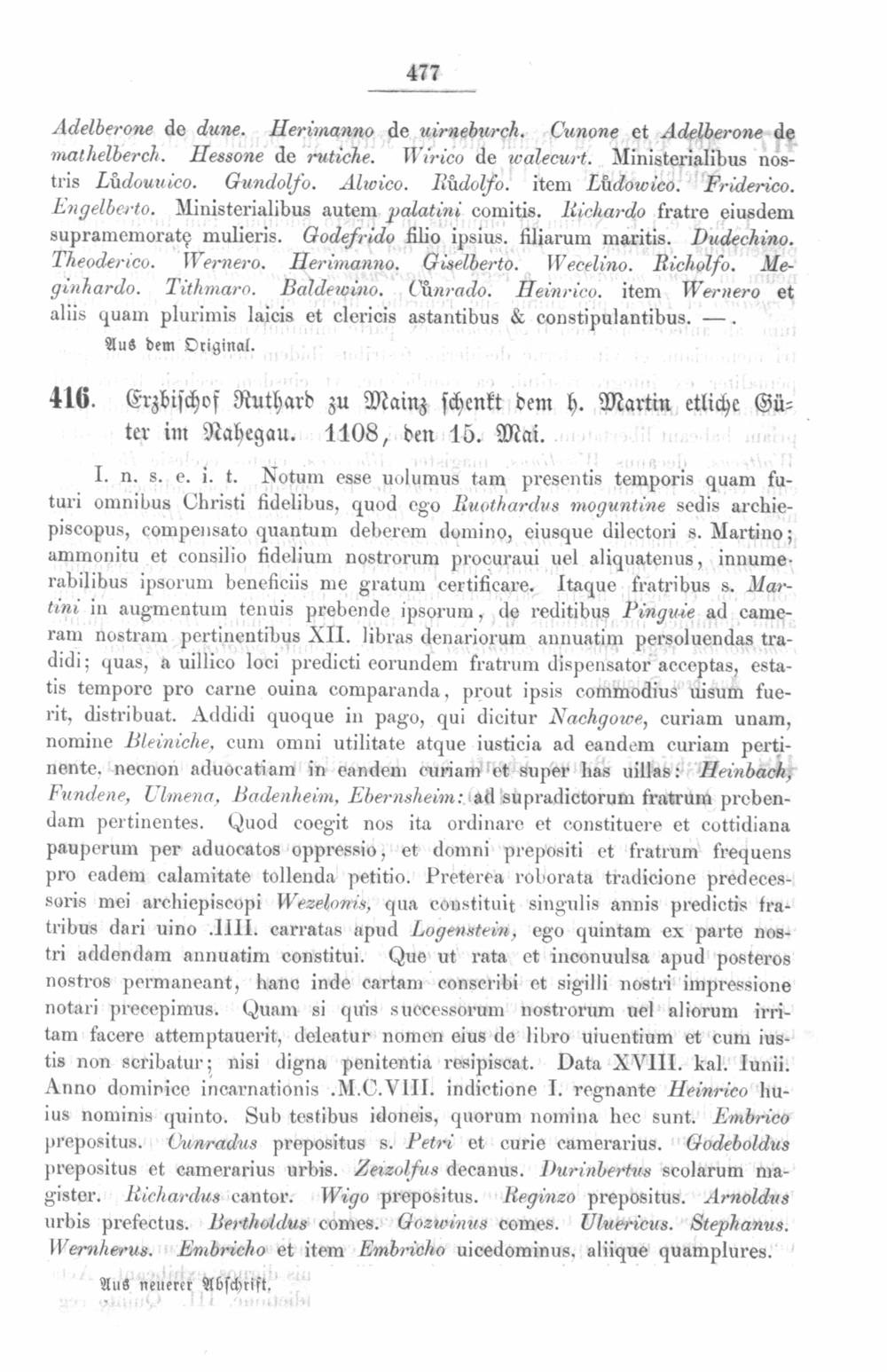 477

Adelberone de dune. Herimanno de uirneburch. Cunone et Adelberone de mathelberch. Hessone de rutiche. Wirico de walecurt. Ministerialibus nostris Lůdouuico. Gundolfo. Alwico. Růdolfo. item Lůdowico. Friderico. Engelberto. Ministerialibus autem palatini comitis. Richardo fratre eiusdem supramemoratę mulieris. Godefrido filio ipsius. filiarum maritis. Dudechino. Theoderico. Wernero. Herimanno. Giselberto. Wecelino. Richolfo. Meginhardo. Tithmaro. Baldewino. Cůnrado. Heinrico. item Wernero et aliis quam plurimis laicis et clericis astantibus & constipulantibus. —.

Aus dem Original.

416. Erzbischof Ruthard zu Mainz schenkt dem h. Martin etliche Güter im Nahegau. 1108, den 15. Mai.

I. n. s. e. i. t. Notum esse uolumus tam presentis temporis quam futuri omnibus Christi fidelibus, quod ego Ruothardus moguntine sedis archiepiscopus, compensato quantum deberem domino, eiusque dilectori s. Martino; ammonitu et consilio fidelium nostrorum procuraui uel aliquatenus, innumerabilibus ipsorum beneficiis me gratum certificare. Itaque fratribus s. Martini in augmentum tenuis prebende ipsorum, de reditibus Pinguie ad cameram nostram pertinentibus XII. libras denariorum annuatim persoluendas tradidi; quas, a uillico loci predicti eorundem fratrum dispensator acceptas, estatis tempore pro carne ouina comparanda, prout ipsis commodius uisum fuerit, distribuat. Addidi quoque in pago, qui dicitur Nachgowe, curiam unam, nomine Bleiniche, cum omni utilitate atque iusticia ad eandem curiam pertinente, necnon aduocatiam in eandem curiam et super has uillas: Heinbach, Fundene, Ulmena, Badenheim, Ebernsheim: ad supradictorum fratrum prebendam pertinentes. Quod coegit nos ita ordinare et constituere et cottidiana pauperum per aduocatos oppressio, et domni prepositi et fratrum frequens pro eadem calamitate tollenda petitio. Preterea roborata tradicione predecessoris mei archiepiscopi Wezelonis, qua constituit singulis annis predictis fratribus dari uino .IIII. carratas apud Logenstein, ego quintam ex parte nostri addendam annuatim constitui. Que ut rata et inconuulsa apud posteros nostros permaneant, hanc inde cartam conscribi et sigilli nostri impressione notari precepimus. Quam si quis successorum nostrorum uel aliorum irritam facere attemptauerit, deleatur nomen eius de libro uiuentium et cum iustis non scribatur; nisi digna penitentia resipiscat. Data XVIII. kal. Iunii. Anno dominice incarnationis .M.C.VIII. indictione I. regnante Heinrico huius nominis quinto. Sub testibus idoneis, quorum nomina hec sunt. Embrico prepositus. Cunradus prepositus s. Petri et curie camerarius. Godeboldus prepositus et camerarius urbis. Zeizolfus decanus. Durinbertus scolarum magister. Richardus cantor. Wigo prepositus. Reginzo prepositus. Arnoldus urbis prefectus. Bertholdus comes. Gozwinus comes. Uluericus. Stephanus. Wernherus. Embricho et item Embricho uicedominus, aliique quamplures.

Aus neuerer Abschrift.